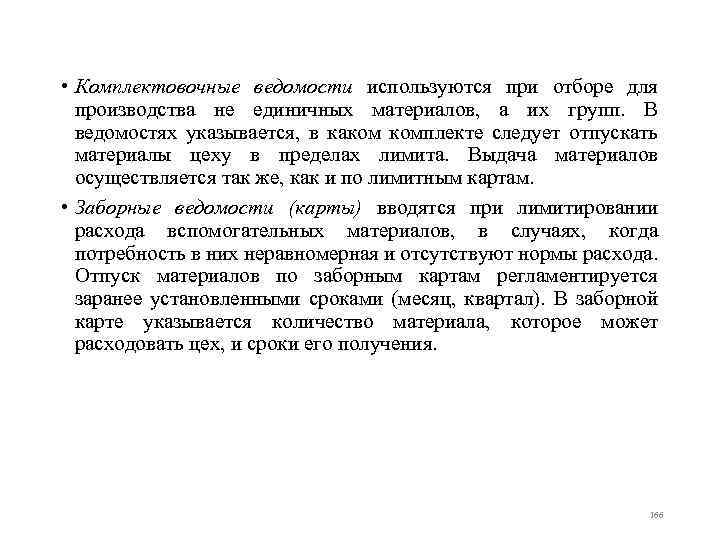 • Комплектовочные ведомости используются при отборе для производства не единичных материалов, а их групп. В ведомостях указывается, в каком комплекте следует отпускать материалы цеху в пределах лимита. Выдача материалов осуществляется так же, как и по лимитным картам.

• Заборные ведомости (карты) вводятся при лимитировании расхода вспомогательных материалов, в случаях, когда потребность в них неравномерная и отсутствуют нормы расхода. Отпуск материалов по заборным картам регламентируется заранее установленными сроками (месяц, квартал). В заборной карте указывается количество материала, которое может расходовать цех, и сроки его получения.

166